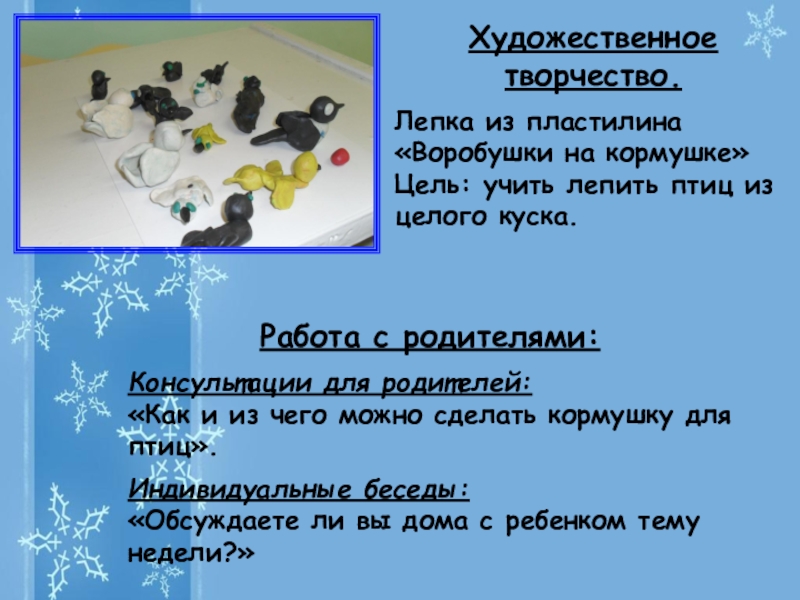 Художественное творчество.

Лепка из пластилина «Воробушки на кормушке»
Цель: учить лепить птиц из целого куска.

Работа с родителями:

Консультации для родителей:
«Как и из чего можно сделать кормушку для птиц».

Индивидуальные беседы:
«Обсуждаете ли вы дома с ребенком тему недели?»